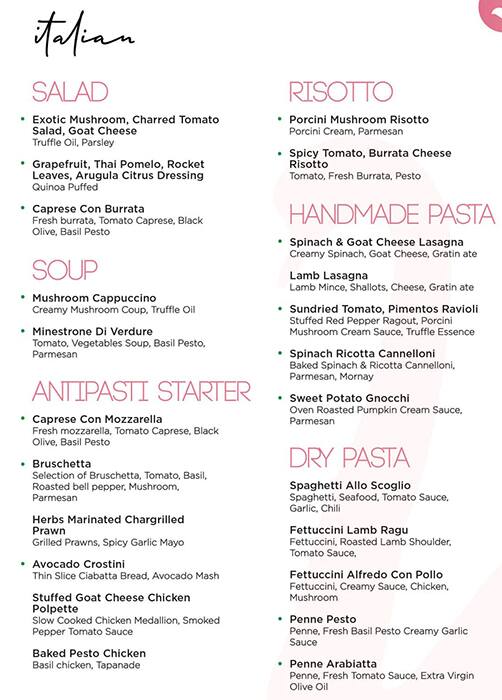 italian

SALAD

• Exotic Mushroom, Charred Tomato Salad, Goat Cheese
Truffle Oil, Parsley

• Grapefruit, Thai Pomelo, Rocket Leaves, Arugula Citrus Dressing
Quinoa Puffed

• Caprese Con Burrata
Fresh burrata, Tomato Caprese, Black Olive, Basil Pesto

SOUP

• Mushroom Cappuccino
Creamy Mushroom Coup, Truffle Oil

• Minestrone Di Verdure
Tomato, Vegetables Soup, Basil Pesto, Parmesan

ANTIPASTI STARTER

• Caprese Con Mozzarella
Fresh mozzarella, Tomato Caprese, Black Olive, Basil Pesto

• Bruschetta
Selection of Bruschetta, Tomato, Basil, Roasted bell pepper, Mushroom, Parmesan

Herbs Marinated Chargrilled Prawn
Grilled Prawns, Spicy Garlic Mayo

• Avocado Crostini
Thin Slice Ciabatta Bread, Avocado Mash

Stuffed Goat Cheese Chicken Polpette
Slow Cooked Chicken Medallion, Smoked Pepper Tomato Sauce

Baked Pesto Chicken
Basil chicken, Tapanade

RISOTTO

• Porcini Mushroom Risotto
Porcini Cream, Parmesan

• Spicy Tomato, Burrata Cheese Risotto
Tomato, Fresh Burrata, Pesto

HANDMADE PASTA

• Spinach & Goat Cheese Lasagna
Creamy Spinach, Goat Cheese, Gratin ate

Lamb Lasagna
Lamb Mince, Shallots, Cheese, Gratin ate

• Sundried Tomato, Pimentos Ravioli
Stuffed Red Pepper Ragout, Porcini Mushroom Cream Sauce, Truffle Essence

• Spinach Ricotta Cannelloni
Baked Spinach & Ricotta Cannelloni, Parmesan, Mornay

• Sweet Potato Gnocchi
Oven Roasted Pumpkin Cream Sauce, Parmesan

DRY PASTA

Spaghetti Allo Scoglio
Spaghetti, Seafood, Tomato Sauce, Garlic, Chili

Fettuccini Lamb Ragu
Fettuccini, Roasted Lamb Shoulder, Tomato Sauce,

Fettuccini Alfredo Con Pollo
Fettuccini, Creamy Sauce, Chicken, Mushroom

• Penne Pesto
Penne, Fresh Basil Pesto Creamy Garlic Sauce

• Penne Arabiatta
Penne, Fresh Tomato Sauce, Extra Virgin Olive Oil